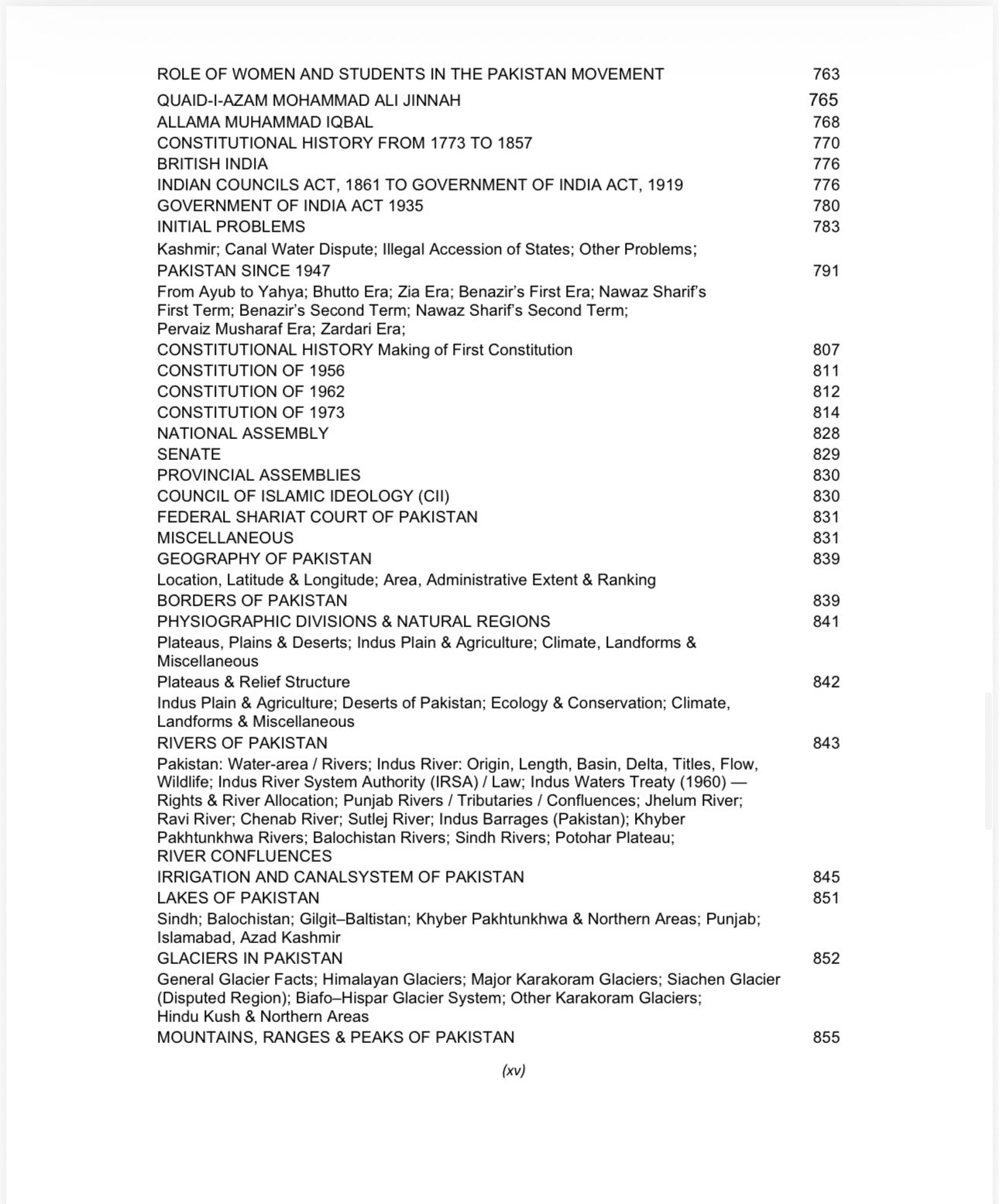 ROLE OF WOMEN AND STUDENTS IN THE PAKISTAN MOVEMENT 763
QUAID-I-AZAM MOHAMMAD ALI JINNAH 765
ALLAMA MUHAMMAD IQBAL 768
CONSTITUTIONAL HISTORY FROM 1773 TO 1857 770
BRITISH INDIA 776
INDIAN COUNCILS ACT, 1861 TO GOVERNMENT OF INDIA ACT, 1919 776
GOVERNMENT OF INDIA ACT 1935 780
INITIAL PROBLEMS 783
Kashmir; Canal Water Dispute; Illegal Accession of States; Other Problems;
PAKISTAN SINCE 1947 791
From Ayub to Yahya; Bhutto Era; Zia Era; Benazir's First Era; Nawaz Sharif's First Term; Benazir's Second Term; Nawaz Sharif's Second Term; Pervaiz Musharaf Era; Zardari Era;
CONSTITUTIONAL HISTORY Making of First Constitution 807
CONSTITUTION OF 1956 811
CONSTITUTION OF 1962 812
CONSTITUTION OF 1973 814
NATIONAL ASSEMBLY 828
SENATE 829
PROVINCIAL ASSEMBLIES 830
COUNCIL OF ISLAMIC IDEOLOGY (CII) 830
FEDERAL SHARIAT COURT OF PAKISTAN 831
MISCELLANEOUS 831
GEOGRAPHY OF PAKISTAN 839
Location, Latitude & Longitude; Area, Administrative Extent & Ranking
BORDERS OF PAKISTAN 839
PHYSIOGRAPHIC DIVISIONS & NATURAL REGIONS 841
Plateaus, Plains & Deserts; Indus Plain & Agriculture; Climate, Landforms & Miscellaneous
Plateaus & Relief Structure 842
Indus Plain & Agriculture; Deserts of Pakistan; Ecology & Conservation; Climate, Landforms & Miscellaneous
RIVERS OF PAKISTAN 843
Pakistan: Water-area / Rivers; Indus River: Origin, Length, Basin, Delta, Titles, Flow, Wildlife; Indus River System Authority (IRSA) / Law; Indus Waters Treaty (1960) — Rights & River Allocation; Punjab Rivers / Tributaries / Confluences; Jhelum River; Ravi River; Chenab River; Sutlej River; Indus Barrages (Pakistan); Khyber Pakhtunkhwa Rivers; Balochistan Rivers; Sindh Rivers; Potohar Plateau;
RIVER CONFLUENCES
IRRIGATION AND CANALSYSTEM OF PAKISTAN 845
LAKES OF PAKISTAN 851
Sindh; Balochistan; Gilgit–Baltistan; Khyber Pakhtunkhwa & Northern Areas; Punjab; Islamabad, Azad Kashmir
GLACIERS IN PAKISTAN 852
General Glacier Facts; Himalayan Glaciers; Major Karakoram Glaciers; Siachen Glacier (Disputed Region); Biafo–Hispar Glacier System; Other Karakoram Glaciers; Hindu Kush & Northern Areas
MOUNTAINS, RANGES & PEAKS OF PAKISTAN 855

(xv)